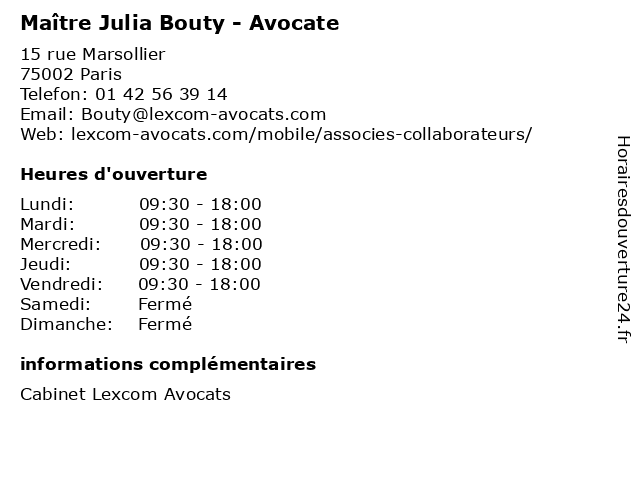 Maître Julia Bouty - Avocate

15 rue Marsollier
75002 Paris
Telefon: 01 42 56 39 14
Email: Bouty@lexcom-avocats.com
Web: lexcom-avocats.com/mobile/associes-collaborateurs/

Heures d'ouverture

| | |
|---|---|
| Lundi: | 09:30 - 18:00 |
| Mardi: | 09:30 - 18:00 |
| Mercredi: | 09:30 - 18:00 |
| Jeudi: | 09:30 - 18:00 |
| Vendredi: | 09:30 - 18:00 |
| Samedi: | Fermé |
| Dimanche: | Fermé |

informations complémentaires

Cabinet Lexcom Avocats

Horairesdouverture24.fr